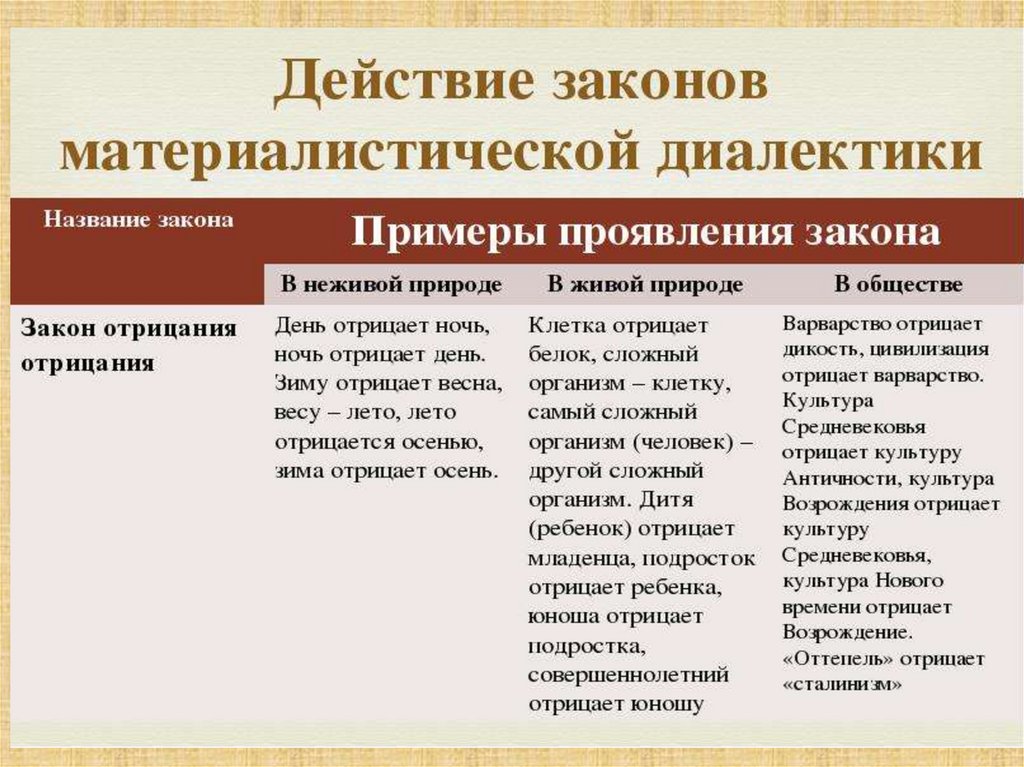 Действие законов материалистической диалектики

| Название закона | Примеры проявления закона | | |
|---|---|---|---|
| | В неживой природе | В живой природе | В обществе |
| Закон отрицания отрицания | День отрицает ночь, ночь отрицает день. Зиму отрицает весна, весу – лето, лето отрицается осенью, зима отрицает осень. | Клетка отрицает белок, сложный организм – клетку, самый сложный организм (человек) – другой сложный организм. Дитя (ребенок) отрицает младенца, подросток отрицает ребенка, юноша отрицает подростка, совершеннолетний отрицает юношу | Варварство отрицает дикость, цивилизация отрицает варварство. Культура Средневековья отрицает культуру Античности, культура Возрождения отрицает культуру Средневековья, культура Нового времени отрицает Возрождение. «Оттепель» отрицает «сталинизм» |